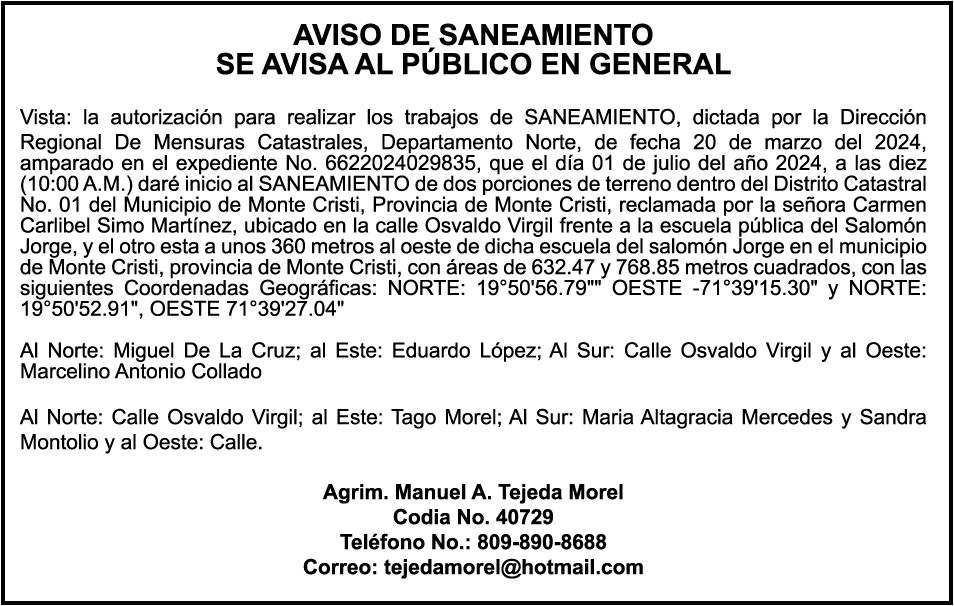 AVISO DE SANEAMIENTO
SE AVISA AL PÚBLICO EN GENERAL

Vista: la autorización para realizar los trabajos de SANEAMIENTO, dictada por la Dirección Regional De Mensuras Catastrales, Departamento Norte, de fecha 20 de marzo del 2024, amparado en el expediente No. 6622024029835, que el día 01 de julio del año 2024, a las diez (10:00 A.M.) daré inicio al SANEAMIENTO de dos porciones de terreno dentro del Distrito Catastral No. 01 del Municipio de Monte Cristi, Provincia de Monte Cristi, reclamada por la señora Carmen Carlibel Simo Martínez, ubicado en la calle Osvaldo Virgil frente a la escuela pública del Salomón Jorge, y el otro esta a unos 360 metros al oeste de dicha escuela del salomón Jorge en el municipio de Monte Cristi, provincia de Monte Cristi, con áreas de 632.47 y 768.85 metros cuadrados, con las siguientes Coordenadas Geográficas: NORTE: 19°50'56.79"" OESTE -71°39'15.30" y NORTE: 19°50'52.91", OESTE 71°39'27.04"

Al Norte: Miguel De La Cruz; al Este: Eduardo López; Al Sur: Calle Osvaldo Virgil y al Oeste: Marcelino Antonio Collado

Al Norte: Calle Osvaldo Virgil; al Este: Tago Morel; Al Sur: Maria Altagracia Mercedes y Sandra Montolio y al Oeste: Calle.

Agrim. Manuel A. Tejeda Morel
Codia No. 40729
Teléfono No.: 809-890-8688
Correo: tejedamorel@hotmail.com